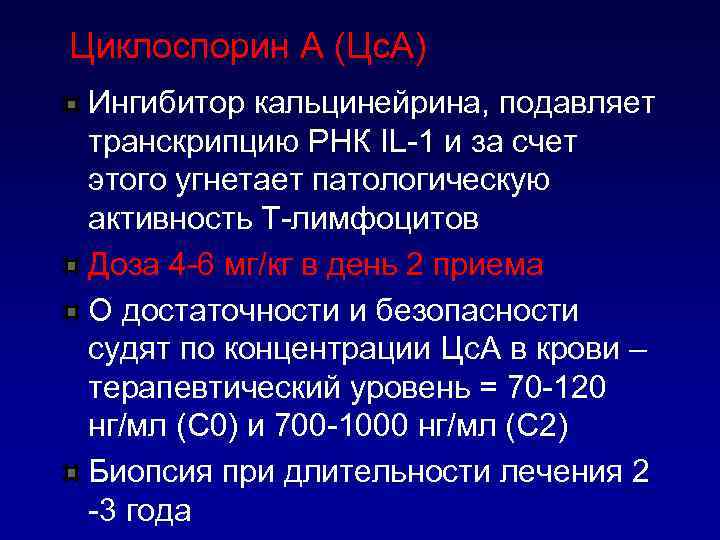 Циклоспорин А (ЦсА)

Ингибитор кальцинейрина, подавляет транскрипцию РНК IL-1 и за счет этого угнетает патологическую активность Т-лимфоцитов

Доза 4-6 мг/кг в день 2 приема

О достаточности и безопасности судят по концентрации ЦсА в крови – терапевтический уровень = 70-120 нг/мл (С0) и 700-1000 нг/мл (С2)

Биопсия при длительности лечения 2 -3 года